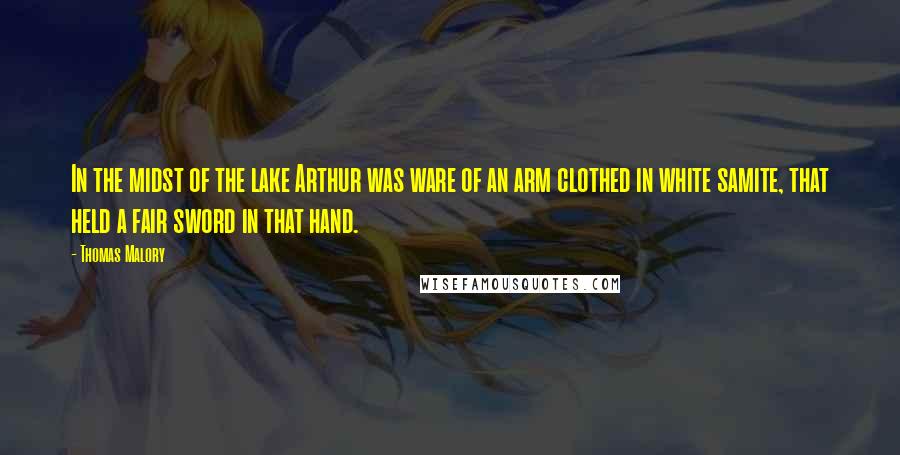 In the midst of the lake Arthur was ware of an arm clothed in white samite, that held a fair sword in that hand.

- Thomas Malory

WISEFAMOUSQUOTES.COM